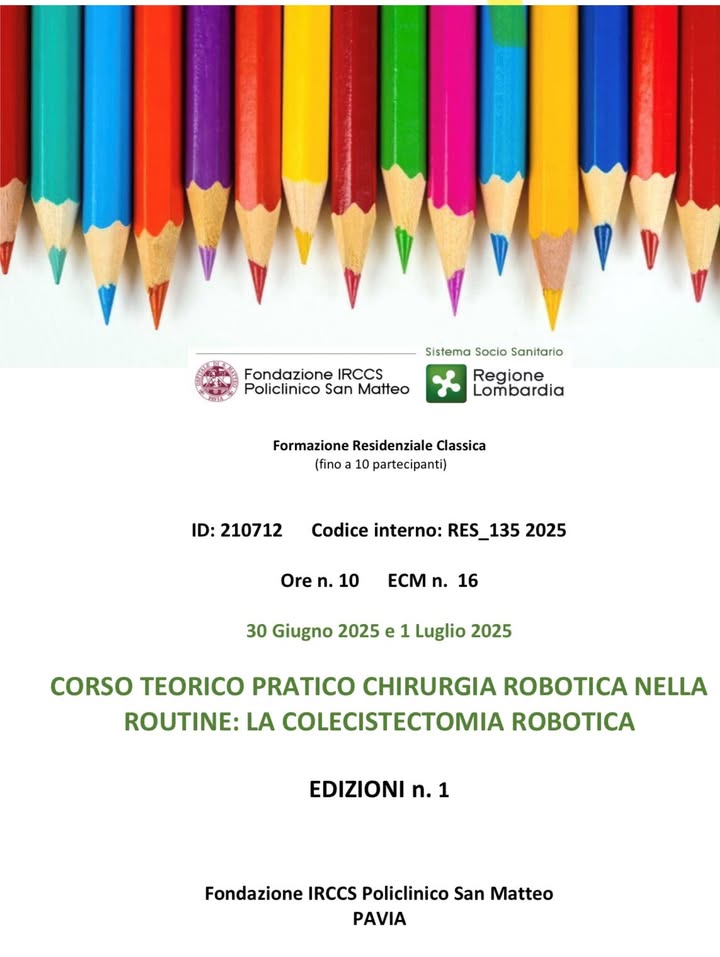 Fondazione IRCCS Policlinico San Matteo

Sistema Socio Sanitario
Regione Lombardia

Formazione Residenziale Classica
(fino a 10 partecipanti)

ID: 210712 Codice interno: RES_135 2025

Ore n. 10 ECM n. 16

30 Giugno 2025 e 1 Luglio 2025

CORSO TEORICO PRATICO CHIRURGIA ROBOTICA NELLA ROUTINE: LA COLECISTECTOMIA ROBOTICA

EDIZIONI n. 1

Fondazione IRCCS Policlinico San Matteo
PAVIA